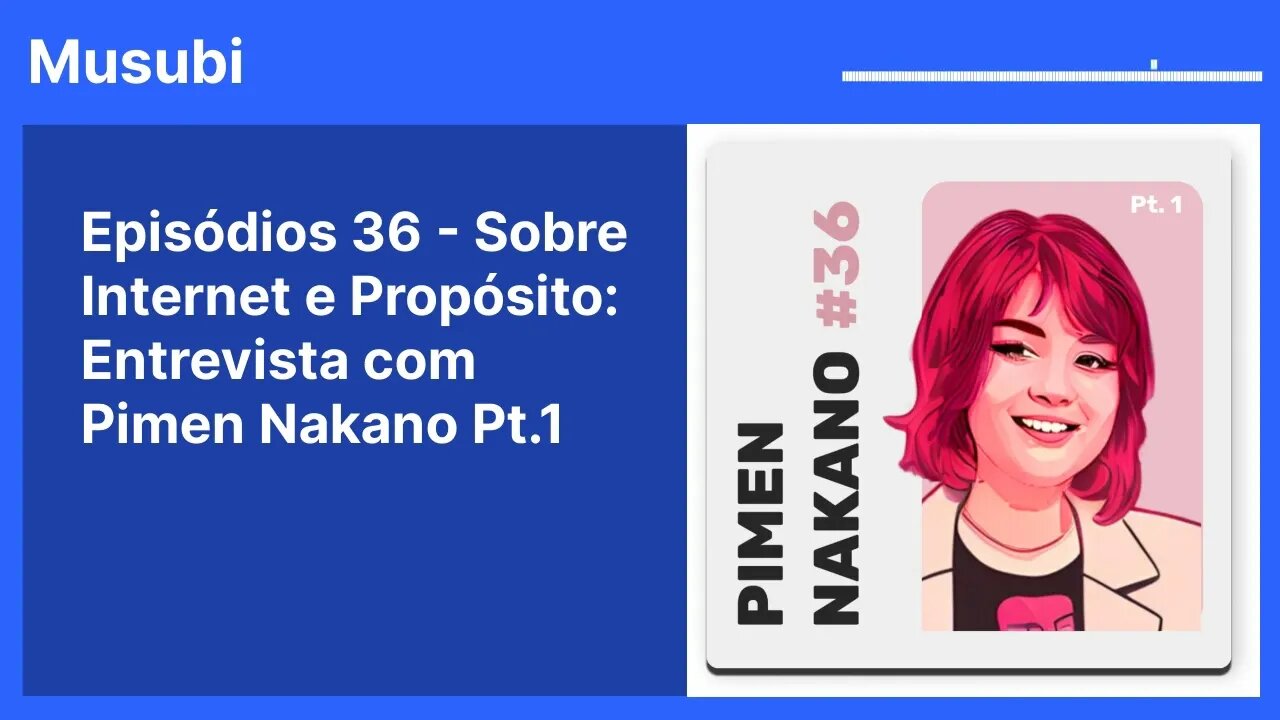 Musubi

Episódios 36 - Sobre Internet e Propósito: Entrevista com Pimen Nakano Pt.1

PIMEN NAKANO #36

Pt. 1